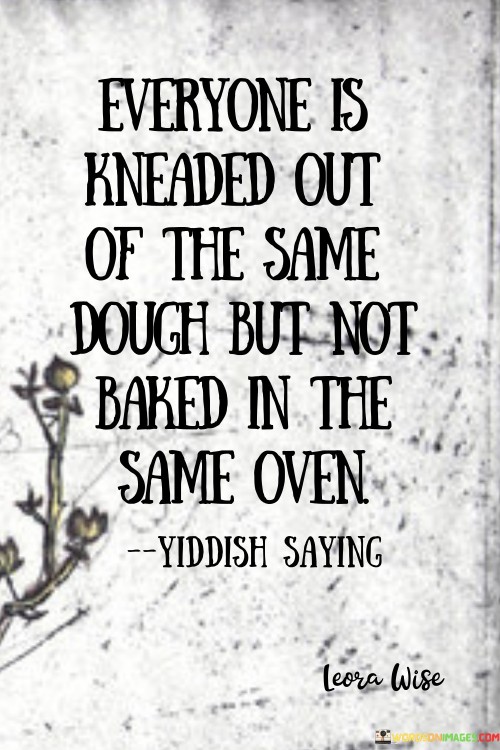 EVERYONE IS KNEADED OUT OF THE SAME DOUGH BUT NOT BAKED IN THE SAME OVEN.

--YIDDISH SAYING

Leora Wise

WORDSONIMAGES.COM